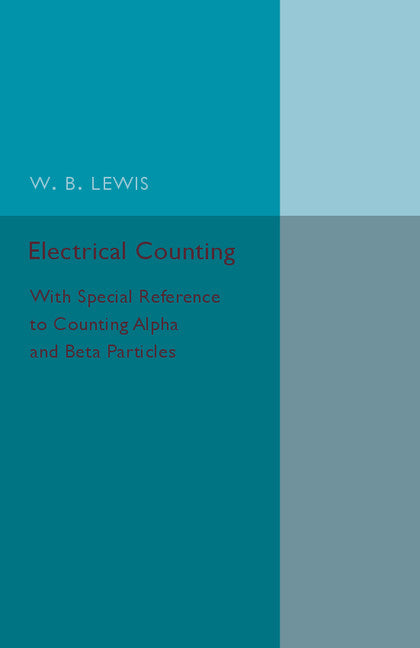 W. B. LEWIS

Electrical Counting

With Special Reference to Counting Alpha and Beta Particles